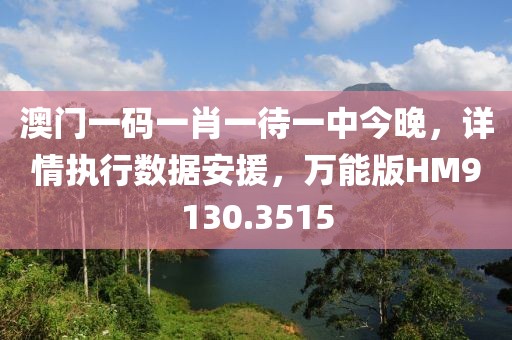 澳门一码一肖一待一中今晚，详情执行数据安援，万能版HM9130.3515